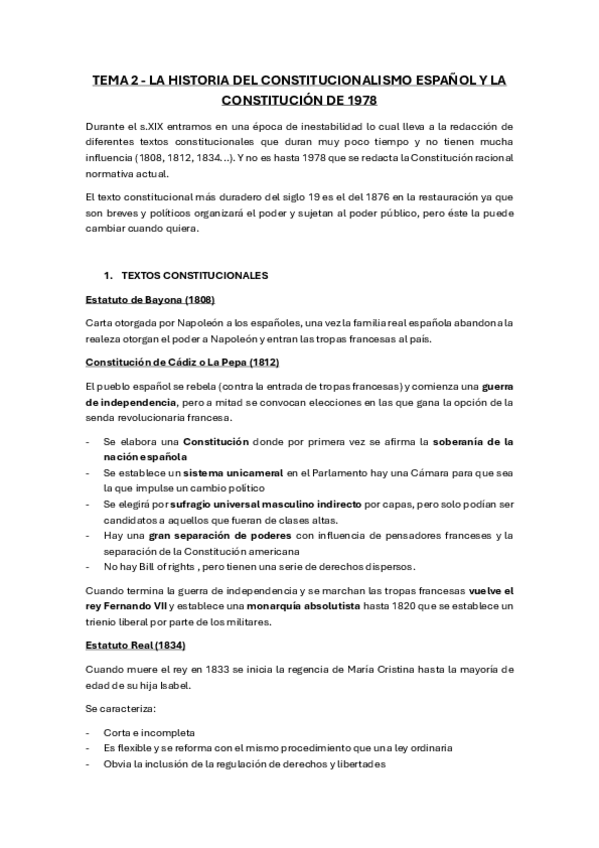 TEMA 2 - LA HISTORIA DEL CONSTITUCIONALISMO ESPAÑOL Y LA CONSTITUCIÓN DE 1978

Durante el s.XIX entramos en una época de inestabilidad lo cual lleva a la redacción de diferentes textos constitucionales que duran muy poco tiempo y no tienen mucha influencia (1808, 1812, 1834…). Y no es hasta 1978 que se redacta la Constitución racional normativa actual.

El texto constitucional más duradero del siglo 19 es el del 1876 en la restauración ya que son breves y políticos organizará el poder y sujetan al poder público, pero éste la puede cambiar cuando quiera.

1. TEXTOS CONSTITUCIONALES

Estatuto de Bayona (1808)

Carta otorgada por Napoleón a los españoles, una vez la familia real española abandona la realeza otorgan el poder a Napoleón y entran las tropas francesas al país.

Constitución de Cádiz o La Pepa (1812)

El pueblo español se rebela (contra la entrada de tropas francesas) y comienza una guerra de independencia, pero a mitad se convocan elecciones en las que gana la opción de la senda revolucionaria francesa.

- Se elabora una Constitución donde por primera vez se afirma la soberanía de la nación española
- Se establece un sistema unicameral en el Parlamento hay una Cámara para que sea la que impulse un cambio político
- Se elegirá por sufragio universal masculino indirecto por capas, pero solo podían ser candidatos a aquellos que fueran de clases altas.
- Hay una gran separación de poderes con influencia de pensadores franceses y la separación de la Constitución americana
- No hay Bill of rights , pero tienen una serie de derechos dispersos.

Cuando termina la guerra de independencia y se marchan las tropas francesas vuelve el rey Fernando VII y establece una monarquía absolutista hasta 1820 que se establece un trienio liberal por parte de los militares.

Estatuto Real (1834)

Cuando muere el rey en 1833 se inicia la regencia de María Cristina hasta la mayoría de edad de su hija Isabel.

Se caracteriza:

- Corta e incompleta
- Es flexible y se reforma con el mismo procedimiento que una ley ordinaria
- Obvia la inclusión de la regulación de derechos y libertades